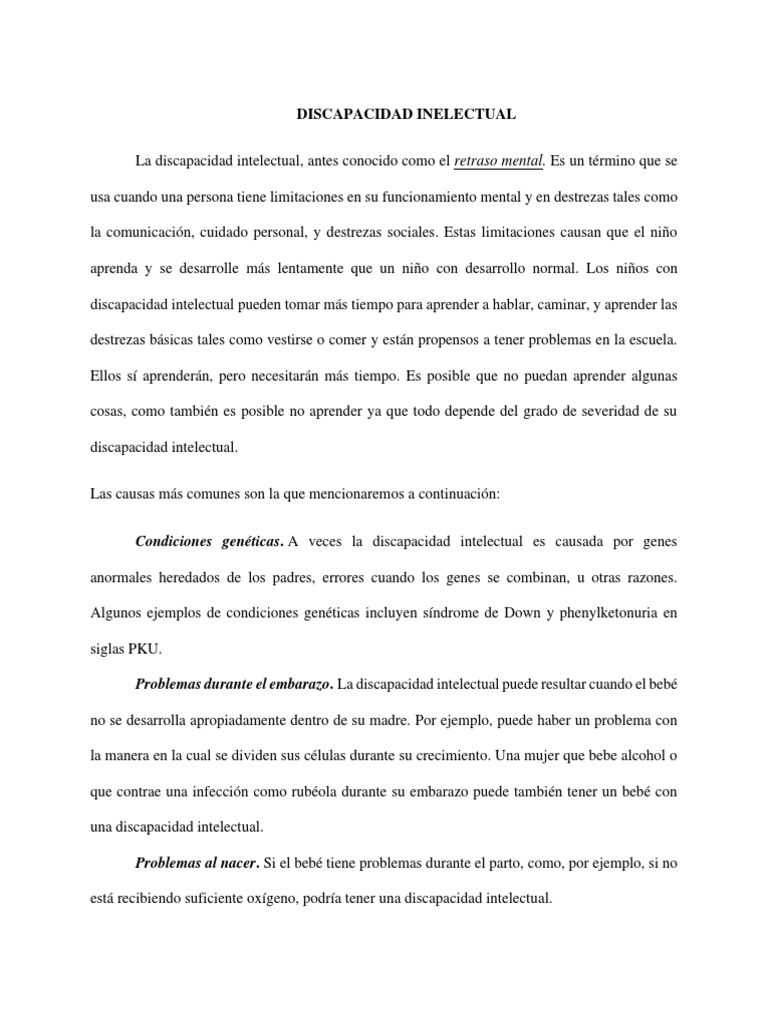 DISCAPACIDAD INELECTUAL

La discapacidad intelectual, antes conocido como el retraso mental. Es un término que se usa cuando una persona tiene limitaciones en su funcionamiento mental y en destrezas tales como la comunicación, cuidado personal, y destrezas sociales. Estas limitaciones causan que el niño aprenda y se desarrolle más lentamente que un niño con desarrollo normal. Los niños con discapacidad intelectual pueden tomar más tiempo para aprender a hablar, caminar, y aprender las destrezas básicas tales como vestirse o comer y están propensos a tener problemas en la escuela. Ellos sí aprenderán, pero necesitarán más tiempo. Es posible que no puedan aprender algunas cosas, como también es posible no aprender ya que todo depende del grado de severidad de su discapacidad intelectual.

Las causas más comunes son la que mencionaremos a continuación:

Condiciones genéticas. A veces la discapacidad intelectual es causada por genes anormales heredados de los padres, errores cuando los genes se combinan, u otras razones. Algunos ejemplos de condiciones genéticas incluyen síndrome de Down y phenylketonuria en siglas PKU.

Problemas durante el embarazo. La discapacidad intelectual puede resultar cuando el bebé no se desarrolla apropiadamente dentro de su madre. Por ejemplo, puede haber un problema con la manera en la cual se dividen sus células durante su crecimiento. Una mujer que bebe alcohol o que contrae una infección como rubéola durante su embarazo puede también tener un bebé con una discapacidad intelectual.

Problemas al nacer. Si el bebé tiene problemas durante el parto, como, por ejemplo, si no está recibiendo suficiente oxígeno, podría tener una discapacidad intelectual.